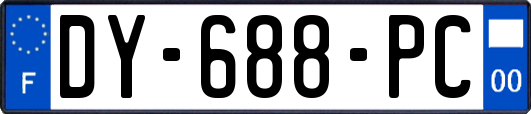 F
DY-688-PC
00